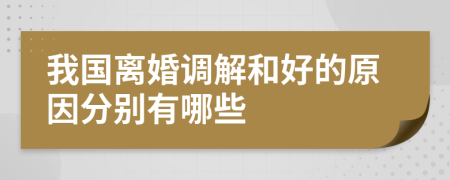 我国离婚调解和好的原因分别有哪些